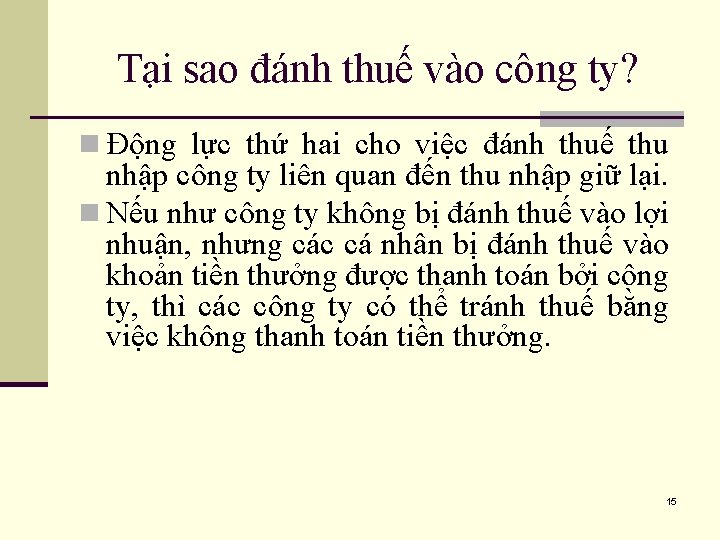 Tại sao đánh thuế vào công ty?

Động lực thứ hai cho việc đánh thuế thu nhập công ty liên quan đến thu nhập giữ lại.

Nếu như công ty không bị đánh thuế vào lợi nhuận, nhưng các cá nhân bị đánh thuế vào khoản tiền thưởng được thanh toán bởi công ty, thì các công ty có thể tránh thuế bằng việc không thanh toán tiền thưởng.

15